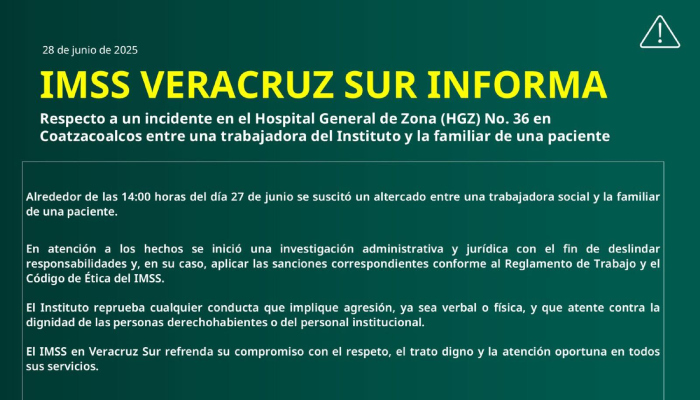 28 de junio de 2025

IMSS VERACRUZ SUR INFORMA

Respecto a un incidente en el Hospital General de Zona (HGZ) No. 36 en Coatzacoalcos entre una trabajadora del Instituto y la familiar de una paciente

Alrededor de las 14:00 horas del día 27 de junio se suscitó un altercado entre una trabajadora social y la familiar de una paciente.

En atención a los hechos se inició una investigación administrativa y jurídica con el fin de deslindar responsabilidades y, en su caso, aplicar las sanciones correspondientes conforme al Reglamento de Trabajo y el Código de Ética del IMSS.

El Instituto reprueba cualquier conducta que implique agresión, ya sea verbal o física, y que atente contra la dignidad de las personas derechohabientes o del personal institucional.

El IMSS en Veracruz Sur refrenda su compromiso con el respeto, el trato digno y la atención oportuna en todos sus servicios.